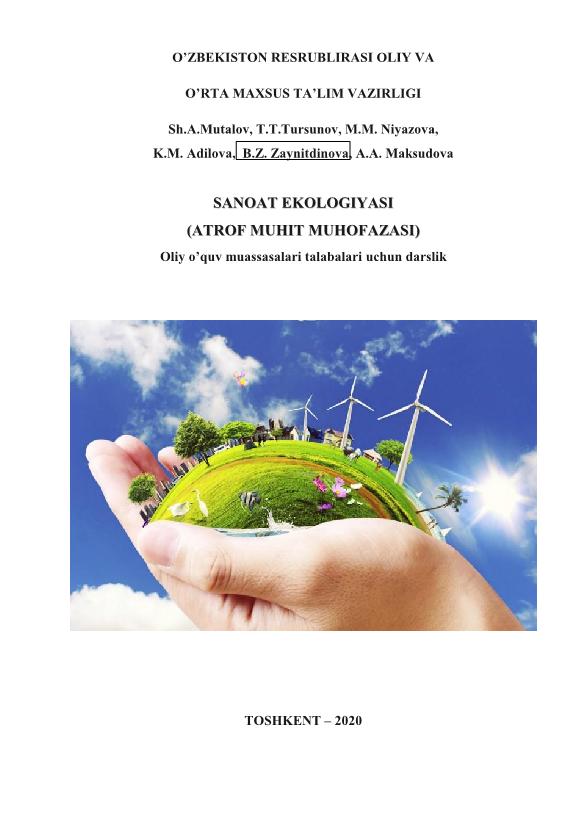 O'ZBEKISTON RESRUBLIRASI OLIY VA

O'RTA MAXSUS TA'LIM VAZIRLIGI

Sh.A.Mutalov, T.T.Tursunov, M.M. Niyazova,
K.M. Adilova, B.Z. Zaynitdinova, A.A. Maksudova

SANOAT EKOLOGIYASI
(ATROF MUHIT MUHOFAZASI)
Oliy o'quv muassasalari talabalari uchun darslik

TOSHKENT – 2020